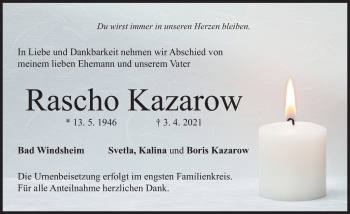 Du wirst immer in unseren Herzen bleiben.

In Liebe und Dankbarkeit nehmen wir Abschied von meinem lieben Ehemann und unserem Vater

Rascho Kazarow

* 13. 5. 1946 † 3. 4. 2021

Bad Windsheim Svetla, Kalina und Boris Kazarow

Die Urnenbeisetzung erfolgt im engsten Familienkreis. Für alle Anteilnahme herzlichen Dank.